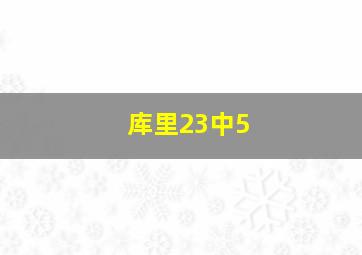 库里23中5